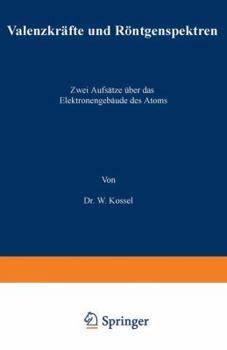 Valenzkräfte und Röntgenspektren

Zwei Aufsätze über das Elektronengebäude des Atoms

Von

Dr. W. Kossel

Springer